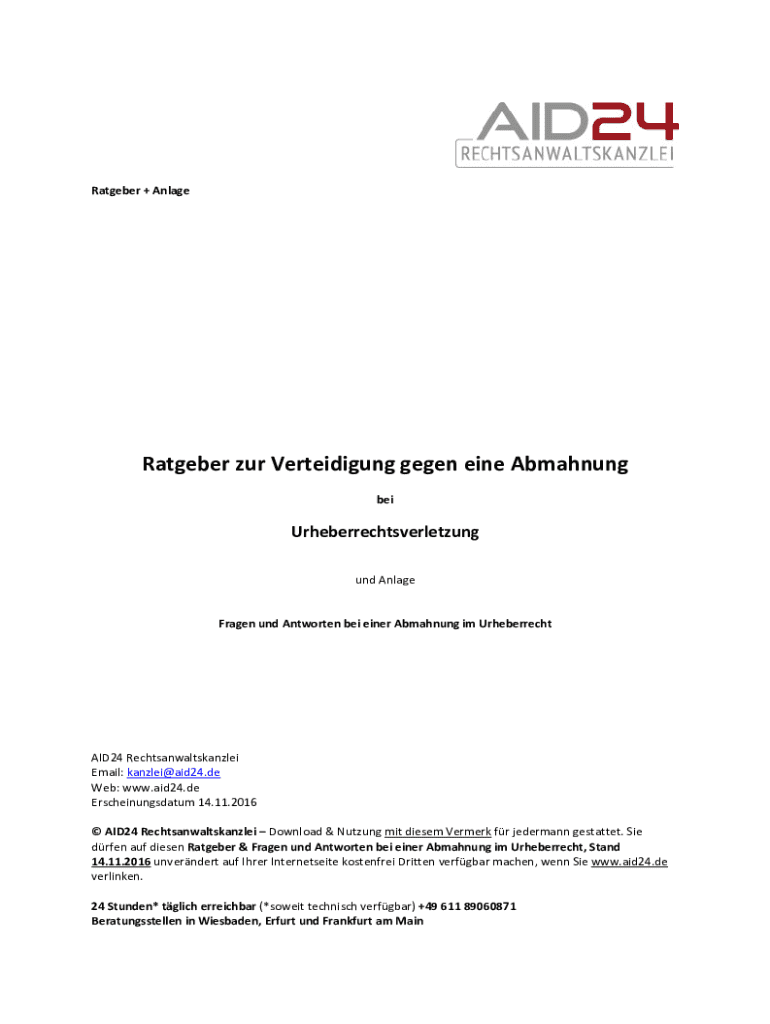 AID24
RECHTSANWALTSKANZLEI

Ratgeber + Anlage

Ratgeber zur Verteidigung gegen eine Abmahnung

bei

Urheberrechtsverletzung

und Anlage

Fragen und Antworten bei einer Abmahnung im Urheberrecht

AID24 Rechtsanwaltskanzlei
Email: kanzlei@aid24.de
Web: www.aid24.de
Erscheinungsdatum 14.11.2016

© AID24 Rechtsanwaltskanzlei – Download & Nutzung mit diesem Vermerk für jedermann gestattet. Sie dürfen auf diesen Ratgeber & Fragen und Antworten bei einer Abmahnung im Urheberrecht, Stand 14.11.2016 unverändert auf Ihrer Internetseite kostenfrei Dritten verfügbar machen, wenn Sie www.aid24.de verlinken.

24 Stunden* täglich erreichbar (*soweit technisch verfügbar) +49 611 89060871
Beratungsstellen in Wiesbaden, Erfurt und Frankfurt am Main